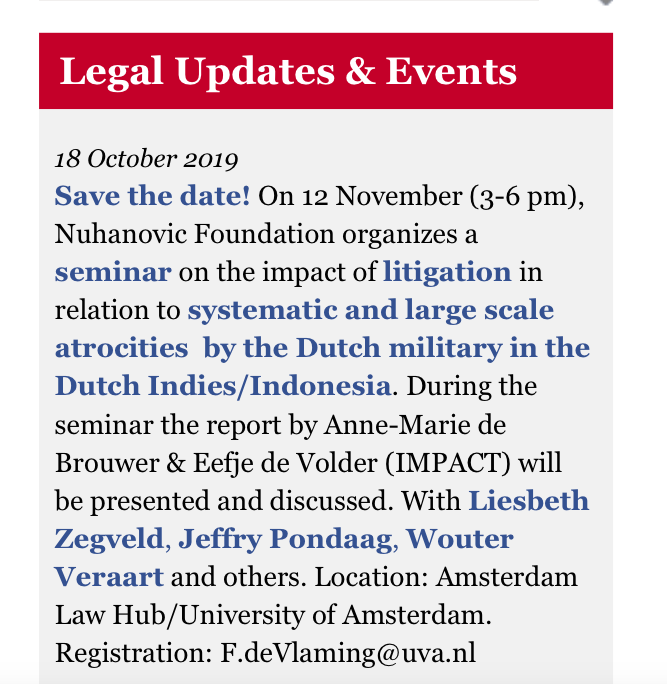 Legal Updates & Events

18 October 2019
Save the date! On 12 November (3-6 pm), Nuhanovic Foundation organizes a seminar on the impact of litigation in relation to systematic and large scale atrocities by the Dutch military in the Dutch Indies/Indonesia. During the seminar the report by Anne-Marie de Brouwer & Eefje de Volder (IMPACT) will be presented and discussed. With Liesbeth Zegveld, Jeffry Pondaag, Wouter Veraart and others. Location: Amsterdam Law Hub/University of Amsterdam. Registration: F.deVlaming@uva.nl